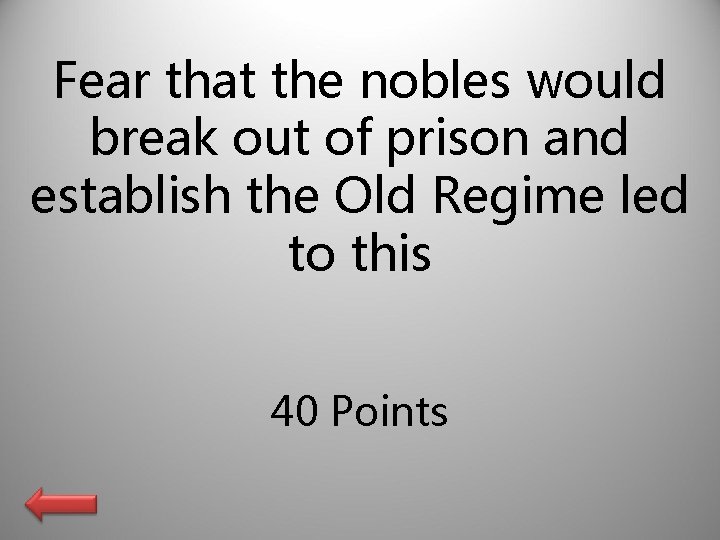 Fear that the nobles would break out of prison and establish the Old Regime led to this

40 Points